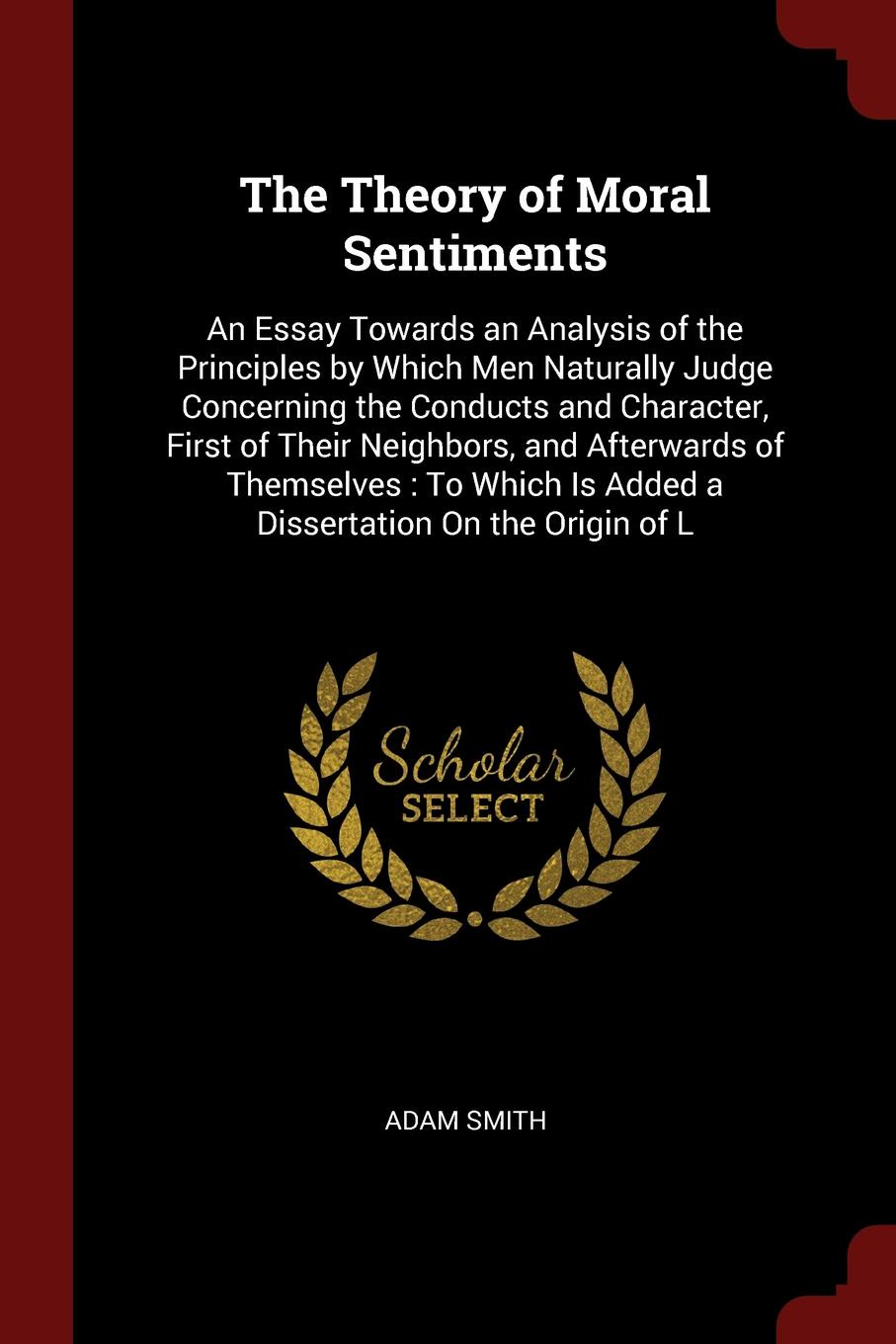 The Theory of Moral Sentiments

An Essay Towards an Analysis of the Principles by Which Men Naturally Judge Concerning the Conducts and Character, First of Their Neighbors, and Afterwards of Themselves : To Which Is Added a Dissertation On the Origin of L

Scholar
SELECT

ADAM SMITH